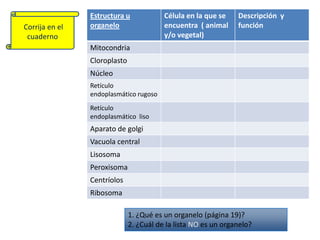 Corrija en el cuaderno

| Estructura u organelo | Célula en la que se encuentra ( animal y/o vegetal) | Descripción y función |
|---|---|---|
| Mitocondria | | |
| Cloroplasto | | |
| Núcleo | | |
| Retículo endoplasmático rugoso | | |
| Retículo endoplasmático liso | | |
| Aparato de golgi | | |
| Vacuola central | | |
| Lisosoma | | |
| Peroxisoma | | |
| Centríolos | | |
| Ribosoma | | |

1. ¿Qué es un organelo (página 19)?
2. ¿Cuál de la lista NO es un organelo?